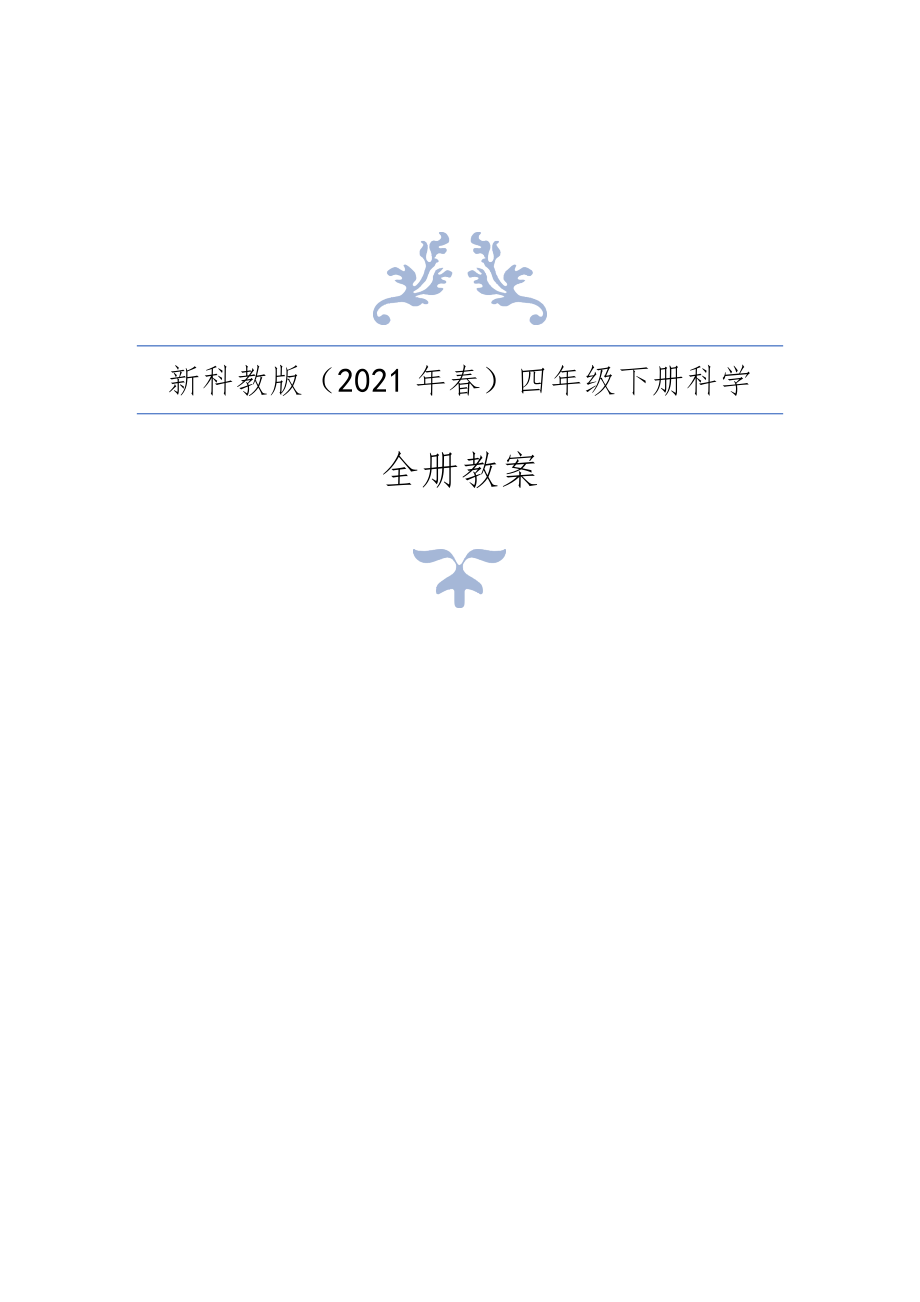 新科教版（2021 年春）四年级下册科学

全册教案